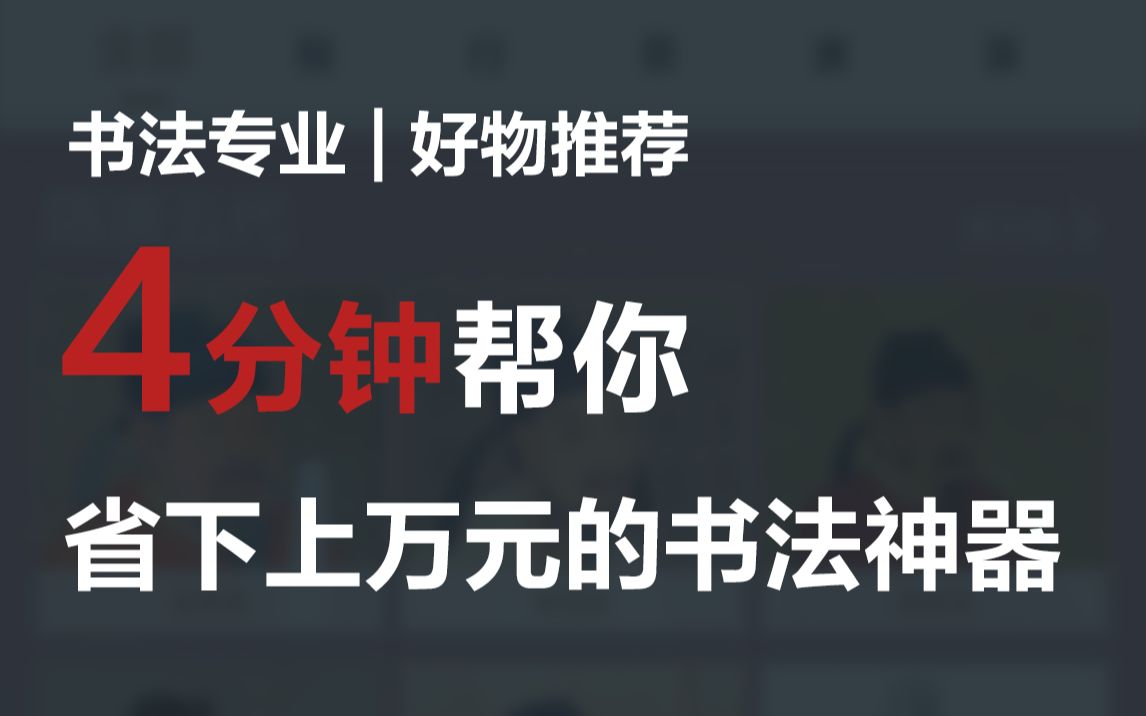 书法专业 | 好物推荐

4分钟帮你

省下上万元的书法神器